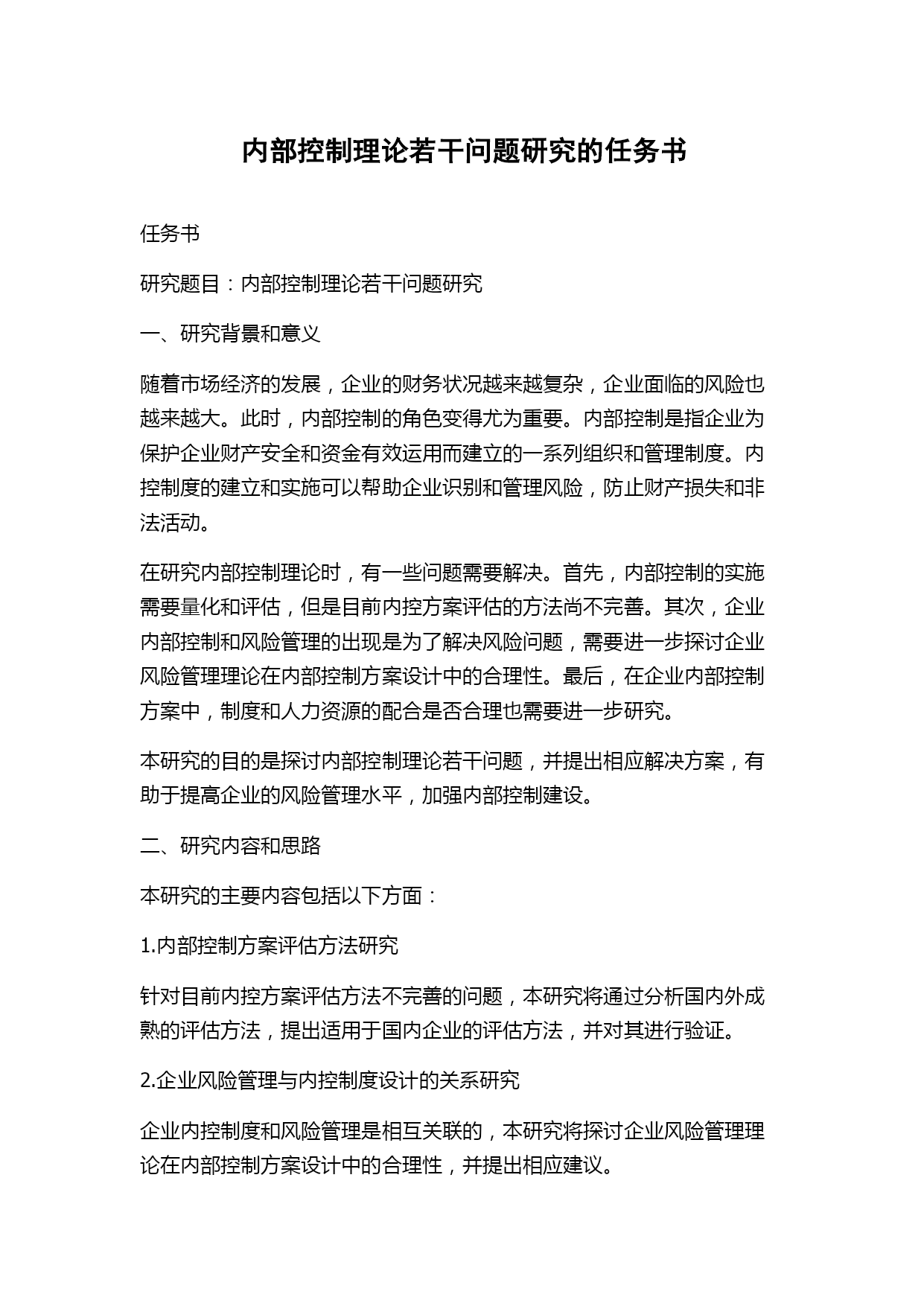 内部控制理论若干问题研究的任务书

任务书

研究题目：内部控制理论若干问题研究

一、研究背景和意义

随着市场经济的发展，企业的财务状况越来越复杂，企业面临的风险也越来越大。此时，内部控制的角色变得尤为重要。内部控制是指企业为保护企业财产安全和资金有效运用而建立的一系列组织和管理制度。内控制度的建立和实施可以帮助企业识别和管理风险，防止财产损失和非法活动。

在研究内部控制理论时，有一些问题需要解决。首先，内部控制的实施需要量化和评估，但是目前内控方案评估的方法尚不完善。其次，企业内部控制和风险管理的出现是为了解决风险问题，需要进一步探讨企业风险管理理论在内部控制方案设计中的合理性。最后，在企业内部控制方案中，制度和人力资源的配合是否合理也需要进一步研究。

本研究的目的是探讨内部控制理论若干问题，并提出相应解决方案，有助于提高企业的风险管理水平，加强内部控制建设。

二、研究内容和思路

本研究的主要内容包括以下方面：

1.内部控制方案评估方法研究

针对目前内控方案评估方法不完善的问题，本研究将通过分析国内外成熟的评估方法，提出适用于国内企业的评估方法，并对其进行验证。

2.企业风险管理与内控制度设计的关系研究

企业内控制度和风险管理是相互关联的，本研究将探讨企业风险管理理论在内部控制方案设计中的合理性，并提出相应建议。